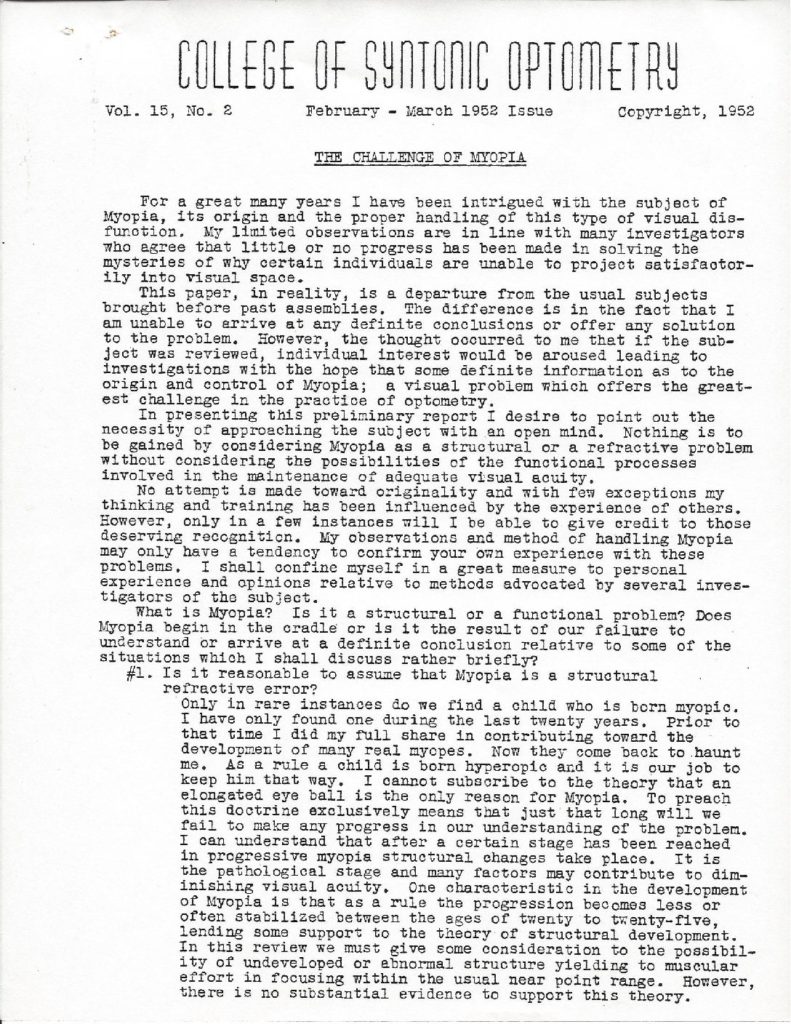 COLLEGE OF SYNTONIC OPTOMETRY

Vol. 15, No. 2 February - March 1952 Issue Copyright, 1952

THE CHALLENGE OF MYOPIA

For a great many years I have been intrigued with the subject of Myopia, its origin and the proper handling of this type of visual disfunction. My limited observations are in line with many investigators who agree that little or no progress has been made in solving the mysteries of why certain individuals are unable to project satisfactorily into visual space.

This paper, in reality, is a departure from the usual subjects brought before past assemblies. The difference is in the fact that I am unable to arrive at any definite conclusions or offer any solution to the problem. However, the thought occurred to me that if the subject was reviewed, individual interest would be aroused leading to investigations with the hope that some definite information as to the origin and control of Myopia; a visual problem which offers the greatest challenge in the practice of optometry.

In presenting this preliminary report I desire to point out the necessity of approaching the subject with an open mind. Nothing is to be gained by considering Myopia as a structural or a refractive problem without considering the possibilities of the functional processes involved in the maintenance of adequate visual acuity.

No attempt is made toward originality and with few exceptions my thinking and training has been influenced by the experience of others. However, only in a few instances will I be able to give credit to those deserving recognition. My observations and method of handling Myopia may only have a tendency to confirm your own experience with these problems. I shall confine myself in a great measure to personal experience and opinions relative to methods advocated by several investigators of the subject.

What is Myopia? Is it a structural or a functional problem? Does Myopia begin in the cradle or is it the result of our failure to understand or arrive at a definite conclusion relative to some of the situations which I shall discuss rather briefly?

#1. Is it reasonable to assume that Myopia is a structural refractive error?

Only in rare instances do we find a child who is born myopic. I have only found one during the last twenty years. Prior to that time I did my full share in contributing toward the development of many real myopes. Now they come back to haunt me. As a rule a child is born hyperopic and it is our job to keep him that way. I cannot subscribe to the theory that an elongated eye ball is the only reason for Myopia. To preach this doctrine exclusively means that just that long will we fail to make any progress in our understanding of the problem. I can understand that after a certain stage has been reached in progressive myopia structural changes take place. It is the pathological stage and many factors may contribute to diminishing visual acuity. One characteristic in the development of Myopia is that as a rule the progression becomes less or often stabilized between the ages of twenty to twenty-five, lending some support to the theory of structural development. In this review we must give some consideration to the possibility of undeveloped or abnormal structure yielding to muscular effort in focusing within the usual near point range. However, there is no substantial evidence to support this theory.